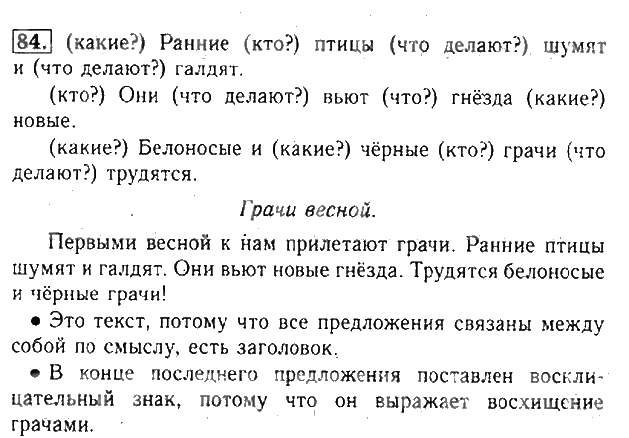 84. (какие?) Ранние (кто?) птицы (что делают?) шумят и (что делают?) галдят.

(кто?) Они (что делают?) вьют (что?) гнёзда (какие?) новые.

(какие?) Белоносые и (какие?) чёрные (кто?) грачи (что делают?) трудятся.

Грачи весной.

Первыми весной к нам прилетают грачи. Ранние птицы шумят и галдят. Они вьют новые гнёзда. Трудятся белоносые и чёрные грачи!

• Это текст, потому что все предложения связаны между собой по смыслу, есть заголовок.

• В конце последнего предложения поставлен восклицательный знак, потому что он выражает восхищение грачами.